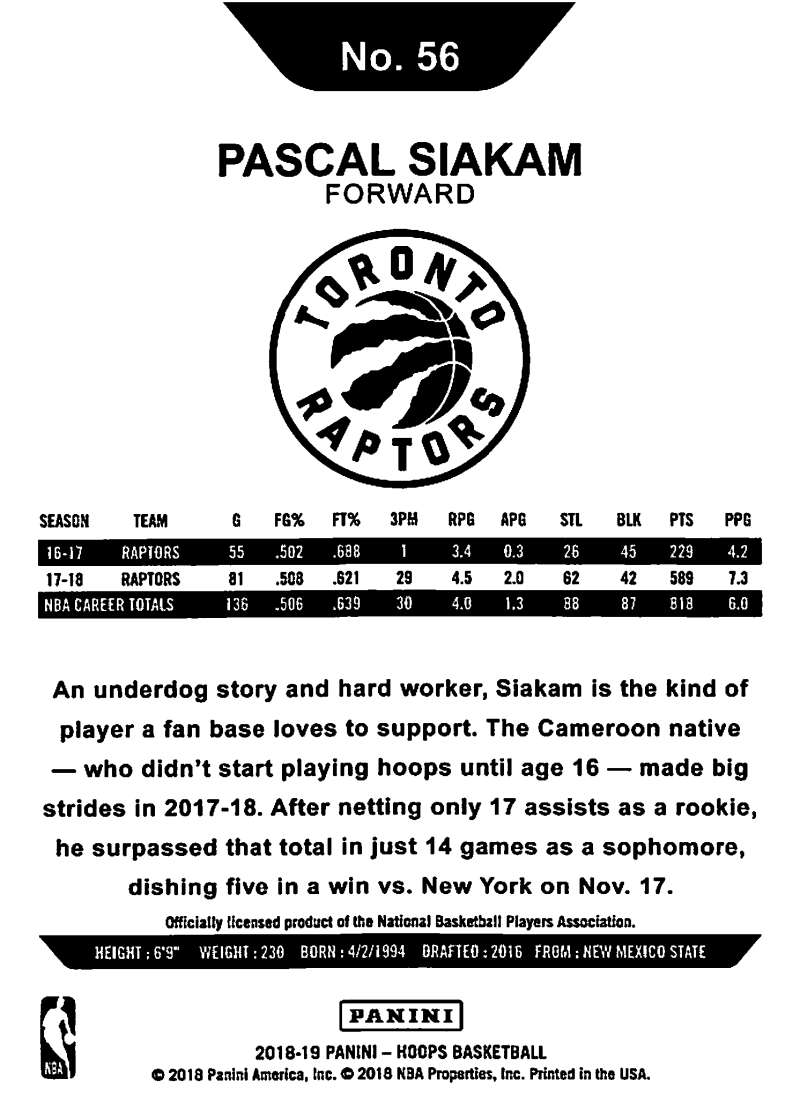 No. 56

PASCAL SIAKAM
FORWARD

TORONTO
RAPTORS

| SEASON | TEAM | G | FG% | FT% | 3PM | RPG | APG | STL | BLK | PTS | PPG |
|---|---|---|---|---|---|---|---|---|---|---|---|
| 16-17 | RAPTORS | 55 | .502 | .688 | 1 | 3.4 | 0.3 | 26 | 45 | 229 | 4.2 |
| 17-18 | RAPTORS | 81 | .508 | .621 | 29 | 4.5 | 2.0 | 62 | 42 | 589 | 7.3 |
| NBA CAREER TOTALS | | 136 | .506 | .639 | 30 | 4.0 | 1.3 | 88 | 87 | 818 | 6.0 |

An underdog story and hard worker, Siakam is the kind of player a fan base loves to support. The Cameroon native — who didn't start playing hoops until age 16 — made big strides in 2017-18. After netting only 17 assists as a rookie, he surpassed that total in just 14 games as a sophomore, dishing five in a win vs. New York on Nov. 17.

Officially licensed product of the National Basketball Players Association.

HEIGHT : 6'9" WEIGHT : 230 BORN : 4/2/1994 DRAFTED : 2016 FROM : NEW MEXICO STATE

NBA

PANINI

2018-19 PANINI – HOOPS BASKETBALL
© 2018 Panini America, Inc. © 2018 NBA Properties, Inc. Printed in the USA.